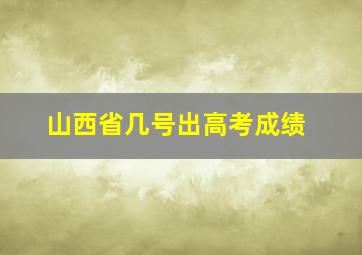 山西省几号出高考成绩